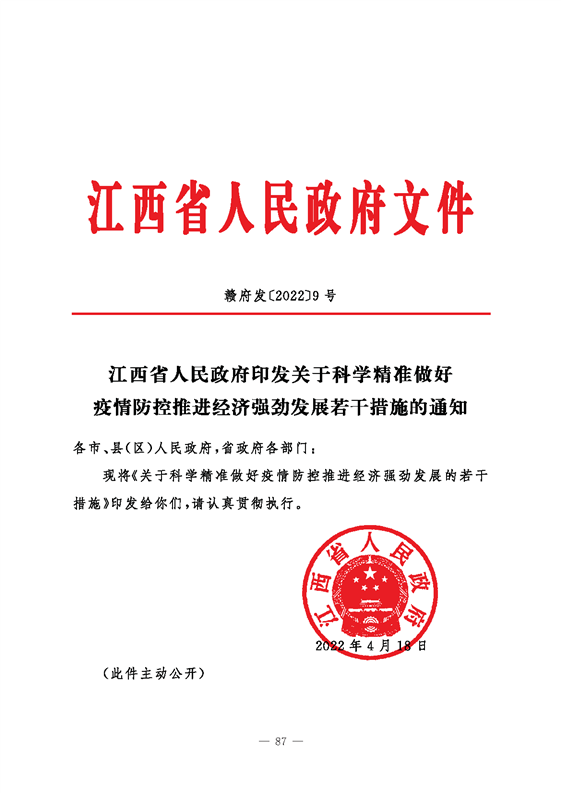 江西省人民政府文件

赣府发〔2022〕9号

江西省人民政府印发关于科学精准做好疫情防控推进经济强劲发展若干措施的通知

各市、县(区)人民政府,省政府各部门:

现将《关于科学精准做好疫情防控推进经济强劲发展的若干措施》印发给你们,请认真贯彻执行。

江西省人民政府

2022年4月18日

(此件主动公开)

— 87 —